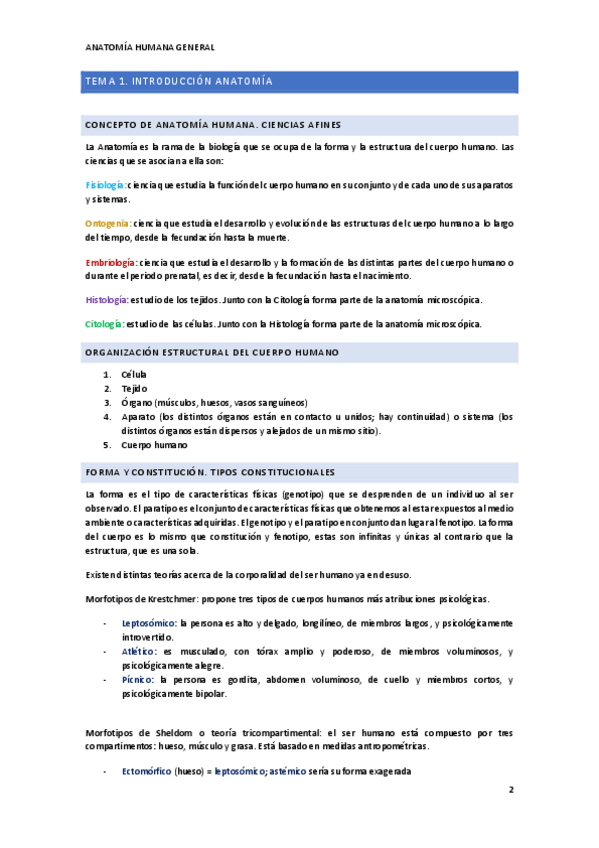 ANATOMÍA HUMANA GENERAL

TEMA 1. INTRODUCCIÓN ANATOMÍA

CONCEPTO DE ANATOMÍA HUMANA. CIENCIAS AFINES

La Anatomía es la rama de la biología que se ocupa de la forma y la estructura del cuerpo humano. Las ciencias que se asocian a ella son:

Fisiología: ciencia que estudia la función del cuerpo humano en su conjunto y de cada uno de sus aparatos y sistemas.

Ontogenia: ciencia que estudia el desarrollo y evolución de las estructuras del cuerpo humano a lo largo del tiempo, desde la fecundación hasta la muerte.

Embriología: ciencia que estudia el desarrollo y la formación de las distintas partes del cuerpo humano o durante el periodo prenatal, es decir, desde la fecundación hasta el nacimiento.

Histología: estudio de los tejidos. Junto con la Citología forma parte de la anatomía microscópica.

Citología: estudio de las células. Junto con la Histología forma parte de la anatomía microscópica.

ORGANIZACIÓN ESTRUCTURAL DEL CUERPO HUMANO

1. Célula
2. Tejido
3. Órgano (músculos, huesos, vasos sanguíneos)
4. Aparato (los distintos órganos están en contacto u unidos; hay continuidad) o sistema (los distintos órganos están dispersos y alejados de un mismo sitio).
5. Cuerpo humano

FORMA Y CONSTITUCIÓN. TIPOS CONSTITUCIONALES

La forma es el tipo de características físicas (genotipo) que se desprenden de un individuo al ser observado. El paratipo es el conjunto de características físicas que obtenemos al estar expuestos al medio ambiente o características adquiridas. El genotipo y el paratipo en conjunto dan lugar al fenotipo. La forma del cuerpo es lo mismo que constitución y fenotipo, estas son infinitas y únicas al contrario que la estructura, que es una sola.

Existen distintas teorías acerca de la corporalidad del ser humano ya en desuso.

Morfotipos de Krestchmer: propone tres tipos de cuerpos humanos más atribuciones psicológicas.

- Leptosómico: la persona es alto y delgado, longilíneo, de miembros largos, y psicológicamente introvertido.
- Atlético: es musculado, con tórax amplio y poderoso, de miembros voluminosos, y psicológicamente alegre.
- Pícnico: la persona es gordita, abdomen voluminoso, de cuello y miembros cortos, y psicológicamente bipolar.

Morfotipos de Sheldom o teoría tricompartimental: el ser humano está compuesto por tres compartimentos: hueso, músculo y grasa. Está basado en medidas antropométricas.

- Ectomórfico (hueso) = leptosómico; asténico sería su forma exagerada

2